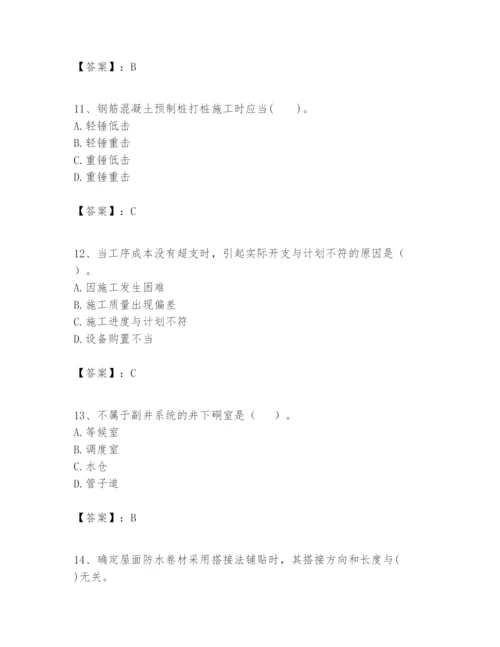 【答案】：B

11、钢筋混凝土预制桩打桩施工时应当(　　)。
A.轻锤低击
B.轻锤重击
C.重锤低击
D.重锤重击

【答案】：C

12、当工序成本没有超支时，引起实际开支与计划不符的原因是（　　）。
A.因施工发生困难
B.施工质量出现偏差
C.施工进度与计划不符
D.设备购置不当

【答案】：C

13、不属于副井系统的井下硐室是（　　）。
A.等候室
B.调度室
C.水仓
D.管子道

【答案】：B

14、确定屋面防水卷材采用搭接法铺贴时，其搭接方向和长度与(　　)无关。